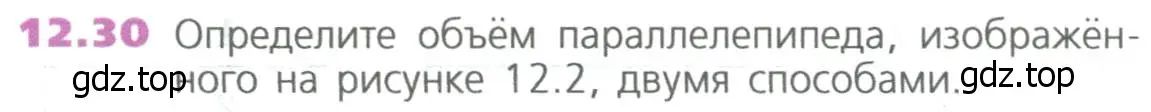 12.30 Определите объём параллелепипеда, изображённого на рисунке 12.2, двумя способами.

gdz.top gdz.top